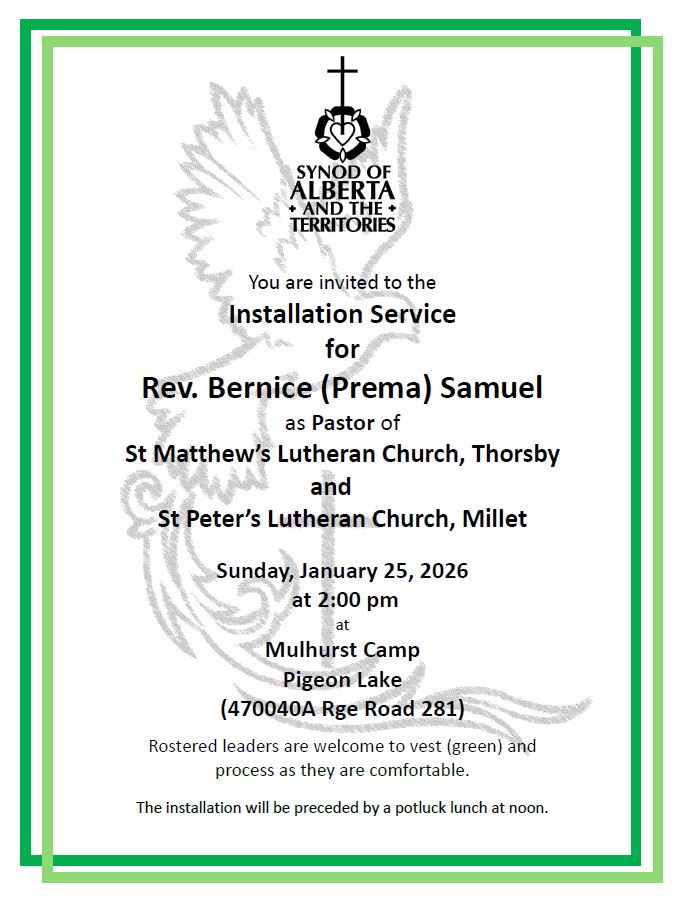 SYNOD OF ALBERTA AND THE TERRITORIES

You are invited to the

Installation Service for

Rev. Bernice (Prema) Samuel

as Pastor of

St Matthew's Lutheran Church, Thorsby and St Peter's Lutheran Church, Millet

Sunday, January 25, 2026 at 2:00 pm at

Mulhurst Camp Pigeon Lake (470040A Rge Road 281)

Rostered leaders are welcome to vest (green) and process as they are comfortable.

The installation will be preceded by a potluck lunch at noon.